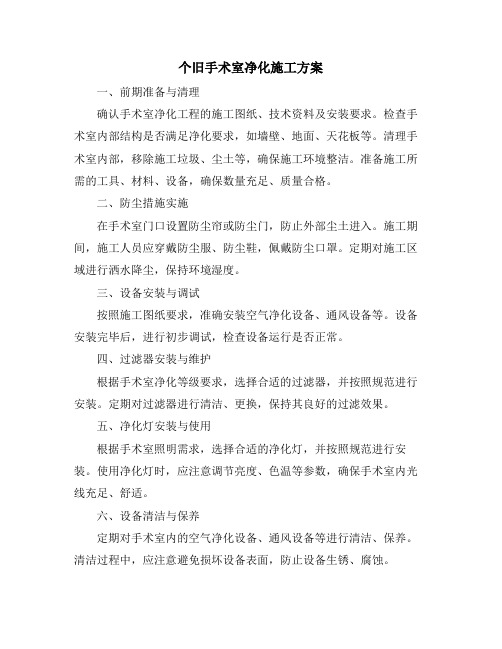 个旧手术室净化施工方案

一、前期准备与清理

确认手术室净化工程的施工图纸、技术资料及安装要求。检查手术室内部结构是否满足净化要求，如墙壁、地面、天花板等。清理手术室内部，移除施工垃圾、尘土等，确保施工环境整洁。准备施工所需的工具、材料、设备，确保数量充足、质量合格。

二、防尘措施实施

在手术室门口设置防尘帘或防尘门，防止外部尘土进入。施工期间，施工人员应穿戴防尘服、防尘鞋，佩戴防尘口罩。定期对施工区域进行洒水降尘，保持环境湿度。

三、设备安装与调试

按照施工图纸要求，准确安装空气净化设备、通风设备等。设备安装完毕后，进行初步调试，检查设备运行是否正常。

四、过滤器安装与维护

根据手术室净化等级要求，选择合适的过滤器，并按照规范进行安装。定期对过滤器进行清洁、更换，保持其良好的过滤效果。

五、净化灯安装与使用

根据手术室照明需求，选择合适的净化灯，并按照规范进行安装。使用净化灯时，应注意调节亮度、色温等参数，确保手术室内光线充足、舒适。

六、设备清洁与保养

定期对手术室内的空气净化设备、通风设备等进行清洁、保养。清洁过程中，应注意避免损坏设备表面，防止设备生锈、腐蚀。